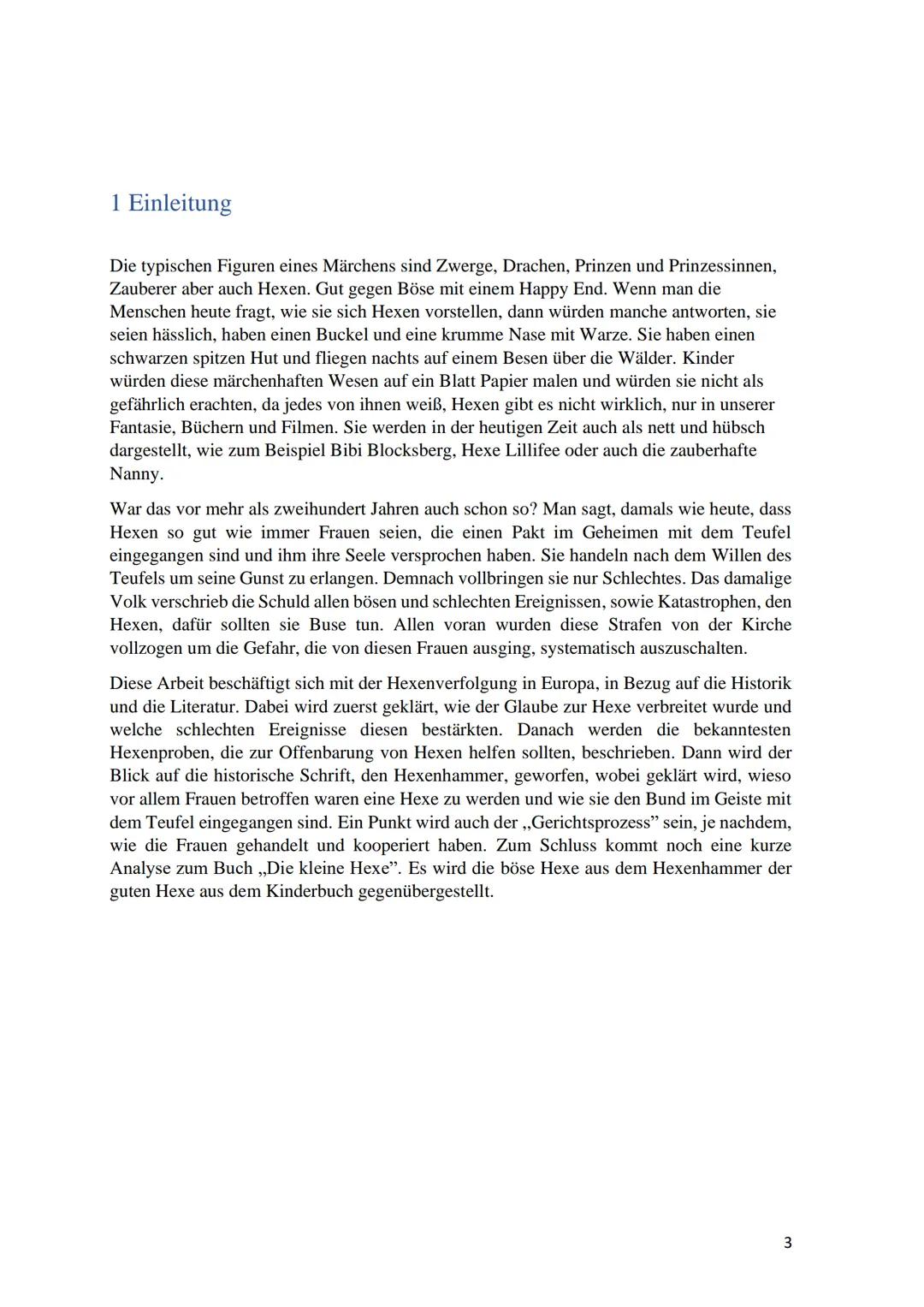 1 Einleitung

Die typischen Figuren eines Märchens sind Zwerge, Drachen, Prinzen und Prinzessinnen, Zauberer aber auch Hexen. Gut gegen Böse mit einem Happy End. Wenn man die Menschen heute fragt, wie sie sich Hexen vorstellen, dann würden manche antworten, sie seien hässlich, haben einen Buckel und eine krumme Nase mit Warze. Sie haben einen schwarzen spitzen Hut und fliegen nachts auf einem Besen über die Wälder. Kinder würden diese märchenhaften Wesen auf ein Blatt Papier malen und würden sie nicht als gefährlich erachten, da jedes von ihnen weiß, Hexen gibt es nicht wirklich, nur in unserer Fantasie, Büchern und Filmen. Sie werden in der heutigen Zeit auch als nett und hübsch dargestellt, wie zum Beispiel Bibi Blocksberg, Hexe Lillifee oder auch die zauberhafte Nanny.

War das vor mehr als zweihundert Jahren auch schon so? Man sagt, damals wie heute, dass Hexen so gut wie immer Frauen seien, die einen Pakt im Geheimen mit dem Teufel eingegangen sind und ihm ihre Seele versprochen haben. Sie handeln nach dem Willen des Teufels um seine Gunst zu erlangen. Demnach vollbringen sie nur Schlechtes. Das damalige Volk verschrieb die Schuld allen bösen und schlechten Ereignissen, sowie Katastrophen, den Hexen, dafür sollten sie Buse tun. Allen voran wurden diese Strafen von der Kirche vollzogen um die Gefahr, die von diesen Frauen ausging, systematisch auszuschalten.

Diese Arbeit beschäftigt sich mit der Hexenverfolgung in Europa, in Bezug auf die Historik und die Literatur. Dabei wird zuerst geklärt, wie der Glaube zur Hexe verbreitet wurde und welche schlechten Ereignisse diesen bestärkten. Danach werden die bekanntesten Hexenproben, die zur Offenbarung von Hexen helfen sollten, beschrieben. Dann wird der Blick auf die historische Schrift, den Hexenhammer, geworfen, wobei geklärt wird, wieso vor allem Frauen betroffen waren eine Hexe zu werden und wie sie den Bund im Geiste mit dem Teufel eingegangen sind. Ein Punkt wird auch der „Gerichtsprozess” sein, je nachdem, wie die Frauen gehandelt und kooperiert haben. Zum Schluss kommt noch eine kurze Analyse zum Buch „Die kleine Hexe”. Es wird die böse Hexe aus dem Hexenhammer der guten Hexe aus dem Kinderbuch gegenübergestellt.

3